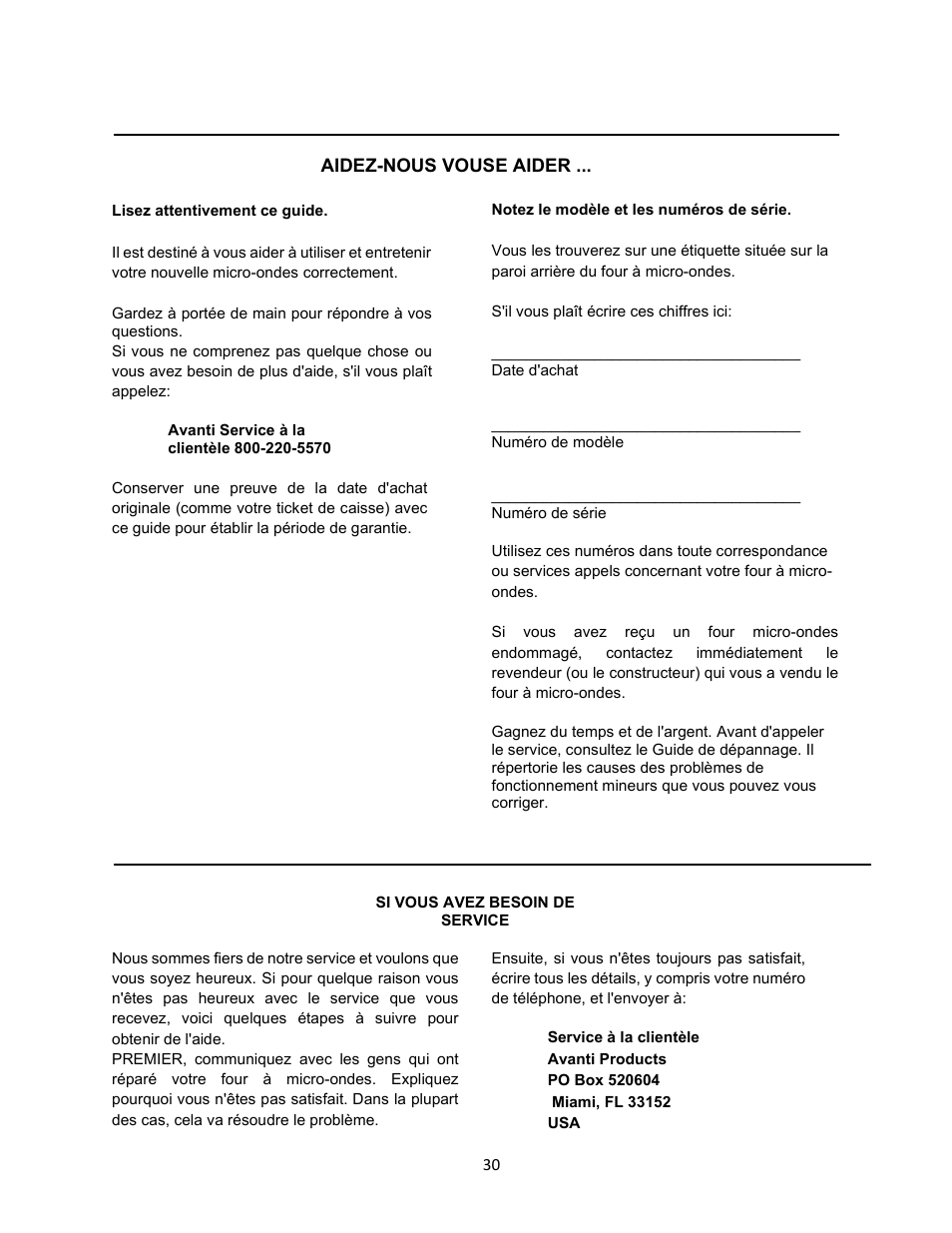 AIDEZ-NOUS VOUSE AIDER ...

Lisez attentivement ce guide.

Il est destiné à vous aider à utiliser et entretenir votre nouvelle micro-ondes correctement.

Gardez à portée de main pour répondre à vos questions.
Si vous ne comprenez pas quelque chose ou vous avez besoin de plus d'aide, s'il vous plaît appelez:

Avanti Service à la clientèle 800-220-5570

Conserver une preuve de la date d'achat originale (comme votre ticket de caisse) avec ce guide pour établir la période de garantie.

Notez le modèle et les numéros de série.

Vous les trouverez sur une étiquette située sur la paroi arrière du four à micro-ondes.

S'il vous plaît écrire ces chiffres ici:

____________________________________
Date d'achat

____________________________________
Numéro de modèle

____________________________________
Numéro de série

Utilisez ces numéros dans toute correspondance ou services appels concernant votre four à micro-ondes.

Si vous avez reçu un four micro-ondes endommagé, contactez immédiatement le revendeur (ou le constructeur) qui vous a vendu le four à micro-ondes.

Gagnez du temps et de l'argent. Avant d'appeler le service, consultez le Guide de dépannage. Il répertorie les causes des problèmes de fonctionnement mineurs que vous pouvez vous corriger.

SI VOUS AVEZ BESOIN DE SERVICE

Nous sommes fiers de notre service et voulons que vous soyez heureux. Si pour quelque raison vous n'êtes pas heureux avec le service que vous recevez, voici quelques étapes à suivre pour obtenir de l'aide.
PREMIER, communiquez avec les gens qui ont réparé votre four à micro-ondes. Expliquez pourquoi vous n'êtes pas satisfait. Dans la plupart des cas, cela va résoudre le problème.

Ensuite, si vous n'êtes toujours pas satisfait, écrire tous les détails, y compris votre numéro de téléphone, et l'envoyer à:

Service à la clientèle
Avanti Products
PO Box 520604
Miami, FL 33152
USA

30